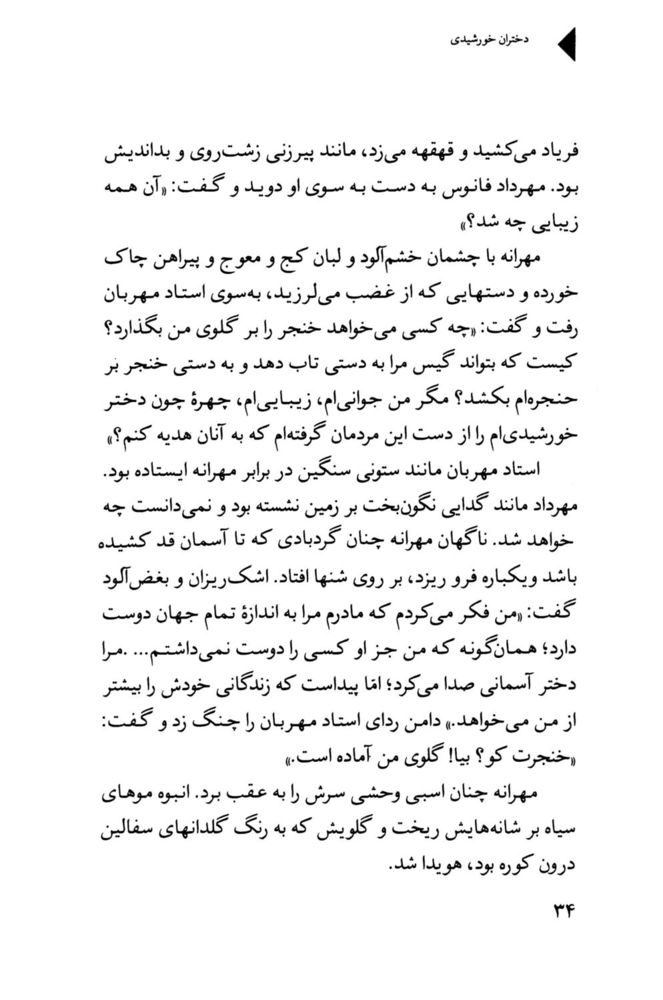 دختران خورشیدی

فریاد می‌کشید و قهقهه می‌زد، مانند پیرزنی زشت‌روی و بداندیش بود. مهرداد فانوس به دست به سوی او دوید و گفت: «آن همه زیبایی چه شد؟»

مهرانه با چشمان خشم‌آلود و لبان کج و معوج و پیراهن چاک خورده و دستهایی که از غضب می‌لرزید، به‌سوی استاد مهربان رفت و گفت: «چه کسی می‌خواهد خنجر را بر گلوی من بگذارد؟ کیست که بتواند گیس مرا به دستی تاب دهد و به دستی خنجر بر حنجره‌ام بکشد؟ مگر من جوانی‌ام، زیبایی‌ام، چهرهٔ چون دختر خورشیدی‌ام را از دست این مردمان گرفته‌ام که به آنان هدیه کنم؟»

استاد مهربان مانند ستونی سنگین در برابر مهرانه ایستاده بود. مهرداد مانند گدایی نگون‌بخت بر زمین نشسته بود و نمی‌دانست چه خواهد شد. ناگهان مهرانه چنان گردبادی که تا آسمان قد کشیده باشد ویکباره فرو ریزد، بر روی شنها افتاد. اشک‌ریزان و بغض‌آلود گفت: «من فکر می‌کردم که مادرم مرا به اندازهٔ تمام جهان دوست دارد؛ همان‌گونه که من جز او کسی را دوست نمی‌داشتم... .مرا دختر آسمانی صدا می‌کرد؛ امّا پیداست که زندگانی خودش را بیشتر از من می‌خواهد.» دامن ردای استاد مهربان را چنگ زد و گفت: «خنجرت کو؟ بیا! گلوی من آماده است.»

مهرانه چنان اسبی وحشی سرش را به عقب برد. انبوه موهای سیاه بر شانه‌هایش ریخت و گلویش که به رنگ گلدانهای سفالین درون کوره بود، هویدا شد.

۳۴